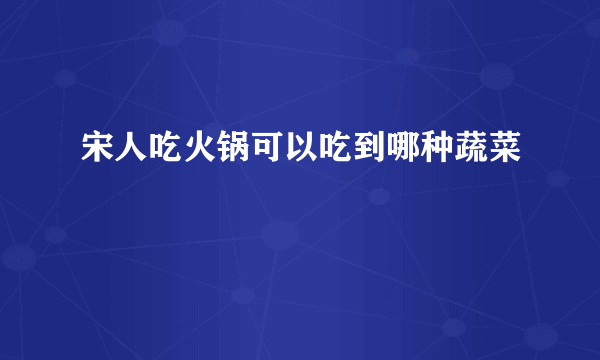 宋人吃火锅可以吃到哪种蔬菜